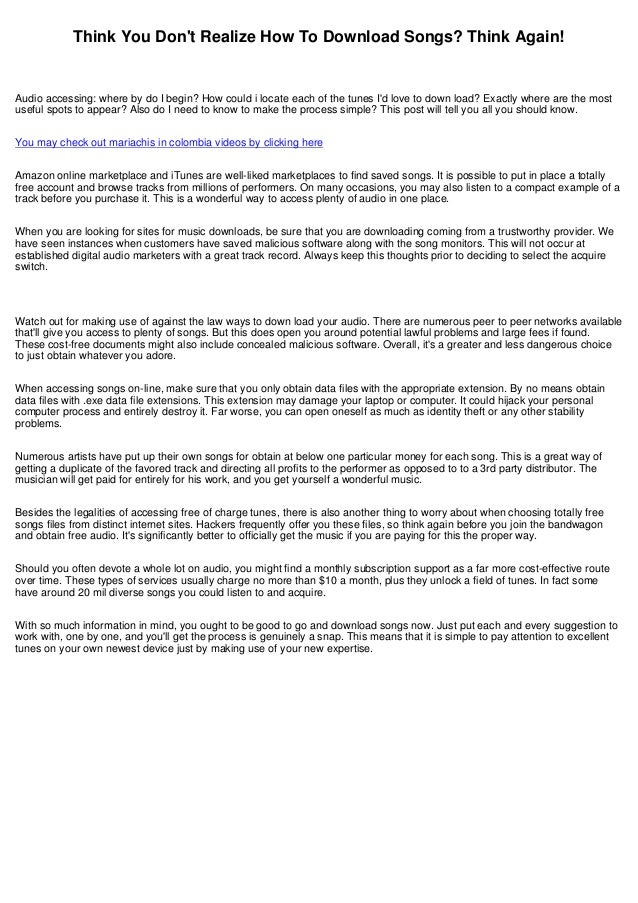 Think You Don't Realize How To Download Songs? Think Again!

Audio accessing: where by do I begin? How could i locate each of the tunes I'd love to down load? Exactly where are the most useful spots to appear? Also do I need to know to make the process simple? This post will tell you all you should know.

You may check out mariachis in colombia videos by clicking here

Amazon online marketplace and iTunes are well-liked marketplaces to find saved songs. It is possible to put in place a totally free account and browse tracks from millions of performers. On many occasions, you may also listen to a compact example of a track before you purchase it. This is a wonderful way to access plenty of audio in one place.

When you are looking for sites for music downloads, be sure that you are downloading coming from a trustworthy provider. We have seen instances when customers have saved malicious software along with the song monitors. This will not occur at established digital audio marketers with a great track record. Always keep this thoughts prior to deciding to select the acquire switch.

Watch out for making use of against the law ways to down load your audio. There are numerous peer to peer networks available that'll give you access to plenty of songs. But this does open you around potential lawful problems and large fees if found. These cost-free documents might also include concealed malicious software. Overall, it's a greater and less dangerous choice to just obtain whatever you adore.

When accessing songs on-line, make sure that you only obtain data files with the appropriate extension. By no means obtain data files with .exe data file extensions. This extension may damage your laptop or computer. It could hijack your personal computer process and entirely destroy it. Far worse, you can open oneself as much as identity theft or any other stability problems.

Numerous artists have put up their own songs for obtain at below one particular money for each song. This is a great way of getting a duplicate of the favored track and directing all profits to the performer as opposed to to a 3rd party distributor. The musician will get paid for entirely for his work, and you get yourself a wonderful music.

Besides the legalities of accessing free of charge tunes, there is also another thing to worry about when choosing totally free songs files from distinct internet sites. Hackers frequently offer you these files, so think again before you join the bandwagon and obtain free audio. It's significantly better to officially get the music if you are paying for this the proper way.

Should you often devote a whole lot on audio, you might find a monthly subscription support as a far more cost-effective route over time. These types of services usually charge no more than $10 a month, plus they unlock a field of tunes. In fact some have around 20 mil diverse songs you could listen to and acquire.

With so much information in mind, you ought to be good to go and download songs now. Just put each and every suggestion to work with, one by one, and you'll get the process is genuinely a snap. This means that it is simple to pay attention to excellent tunes on your own newest device just by making use of your new expertise.